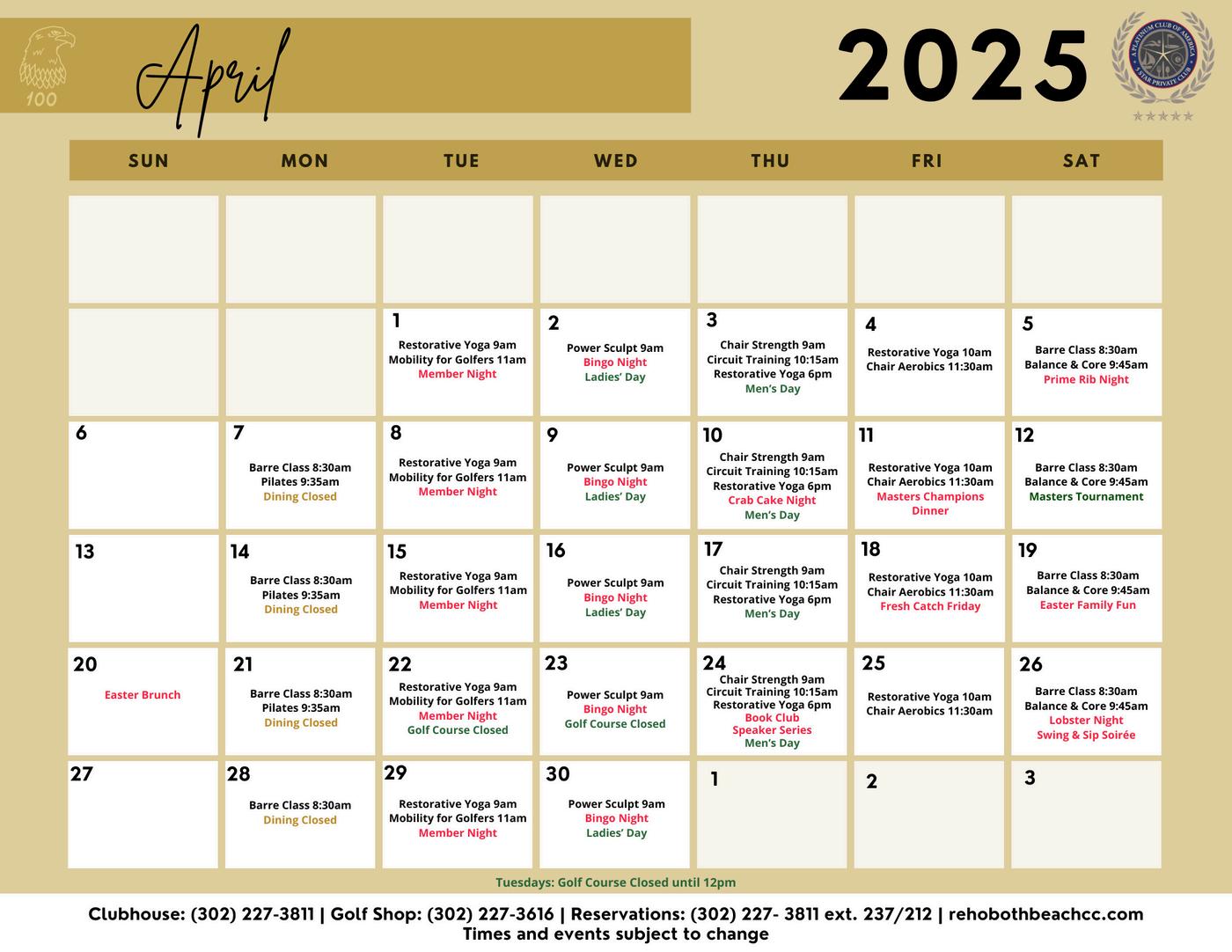 100

April

2025

A PLATINUM CLUB OF AMERICA 5 STAR PRIVATE CLUB

| SUN | MON | TUE | WED | THU | FRI | SAT |
|---|---|---|---|---|---|---|
| | | | | | | |
| | | 1 Restorative Yoga 9am Mobility for Golfers 11am Member Night | 2 Power Sculpt 9am Bingo Night Ladies' Day | 3 Chair Strength 9am Circuit Training 10:15am Restorative Yoga 6pm Men's Day | 4 Restorative Yoga 10am Chair Aerobics 11:30am | 5 Barre Class 8:30am Balance & Core 9:45am Prime Rib Night |
| 6 | 7 Barre Class 8:30am Pilates 9:35am Dining Closed | 8 Restorative Yoga 9am Mobility for Golfers 11am Member Night | 9 Power Sculpt 9am Bingo Night Ladies' Day | 10 Chair Strength 9am Circuit Training 10:15am Restorative Yoga 6pm Crab Cake Night Men's Day | 11 Restorative Yoga 10am Chair Aerobics 11:30am Masters Champions Dinner | 12 Barre Class 8:30am Balance & Core 9:45am Masters Tournament |
| 13 | 14 Barre Class 8:30am Pilates 9:35am Dining Closed | 15 Restorative Yoga 9am Mobility for Golfers 11am Member Night | 16 Power Sculpt 9am Bingo Night Ladies' Day | 17 Chair Strength 9am Circuit Training 10:15am Restorative Yoga 6pm Men's Day | 18 Restorative Yoga 10am Chair Aerobics 11:30am Fresh Catch Friday | 19 Barre Class 8:30am Balance & Core 9:45am Easter Family Fun |
| 20 Easter Brunch | 21 Barre Class 8:30am Pilates 9:35am Dining Closed | 22 Restorative Yoga 9am Mobility for Golfers 11am Member Night Golf Course Closed | 23 Power Sculpt 9am Bingo Night Golf Course Closed | 24 Chair Strength 9am Circuit Training 10:15am Restorative Yoga 6pm Book Club Speaker Series Men's Day | 25 Restorative Yoga 10am Chair Aerobics 11:30am | 26 Barre Class 8:30am Balance & Core 9:45am Lobster Night Swing & Sip Soirée |
| 27 | 28 Barre Class 8:30am Dining Closed | 29 Restorative Yoga 9am Mobility for Golfers 11am Member Night | 30 Power Sculpt 9am Bingo Night Ladies' Day | 1 | 2 | 3 |

Tuesdays: Golf Course Closed until 12pm

Clubhouse: (302) 227-3811 | Golf Shop: (302) 227-3616 | Reservations: (302) 227- 3811 ext. 237/212 | rehobothbeachcc.com
Times and events subject to change